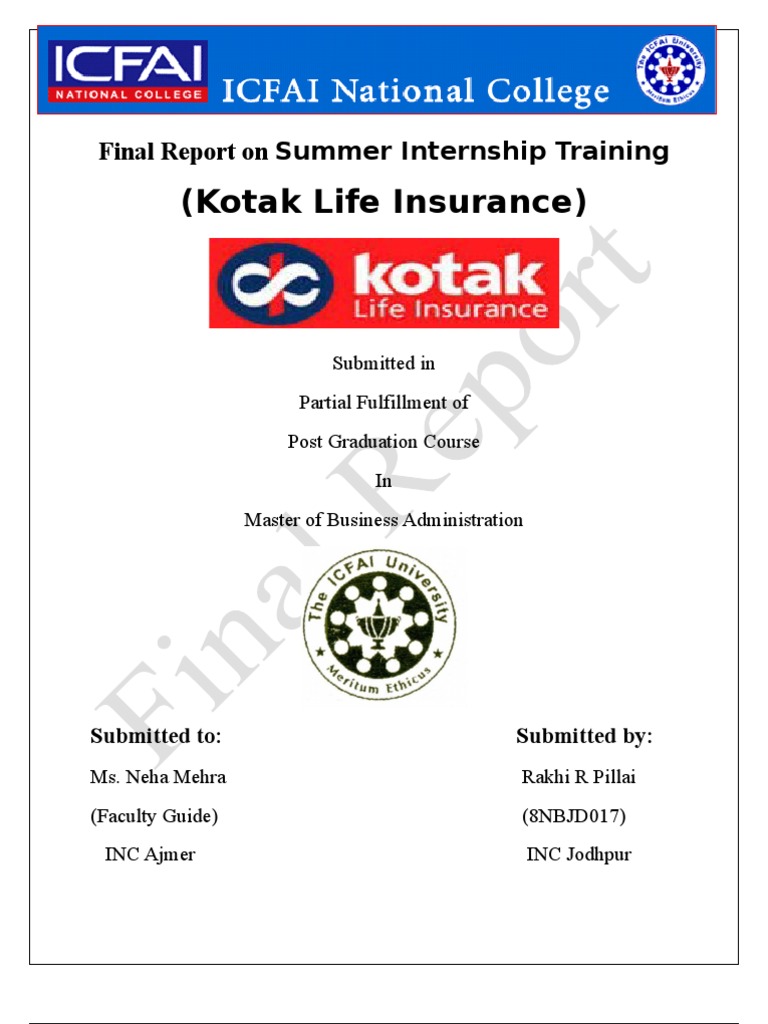 ICFAI NATIONAL COLLEGE ICFAI National College

The ICFAI University Meritum Ethicus

Final Report on Summer Internship Training

(Kotak Life Insurance)

kotak Life Insurance

Submitted in

Partial Fulfillment of

Post Graduation Course

In

Master of Business Administration

The ICFAI University Meritum Ethicus

Final Report

Submitted to:

Ms. Neha Mehra

(Faculty Guide)

INC Ajmer

Submitted by:

Rakhi R Pillai

(8NBJD017)

INC Jodhpur